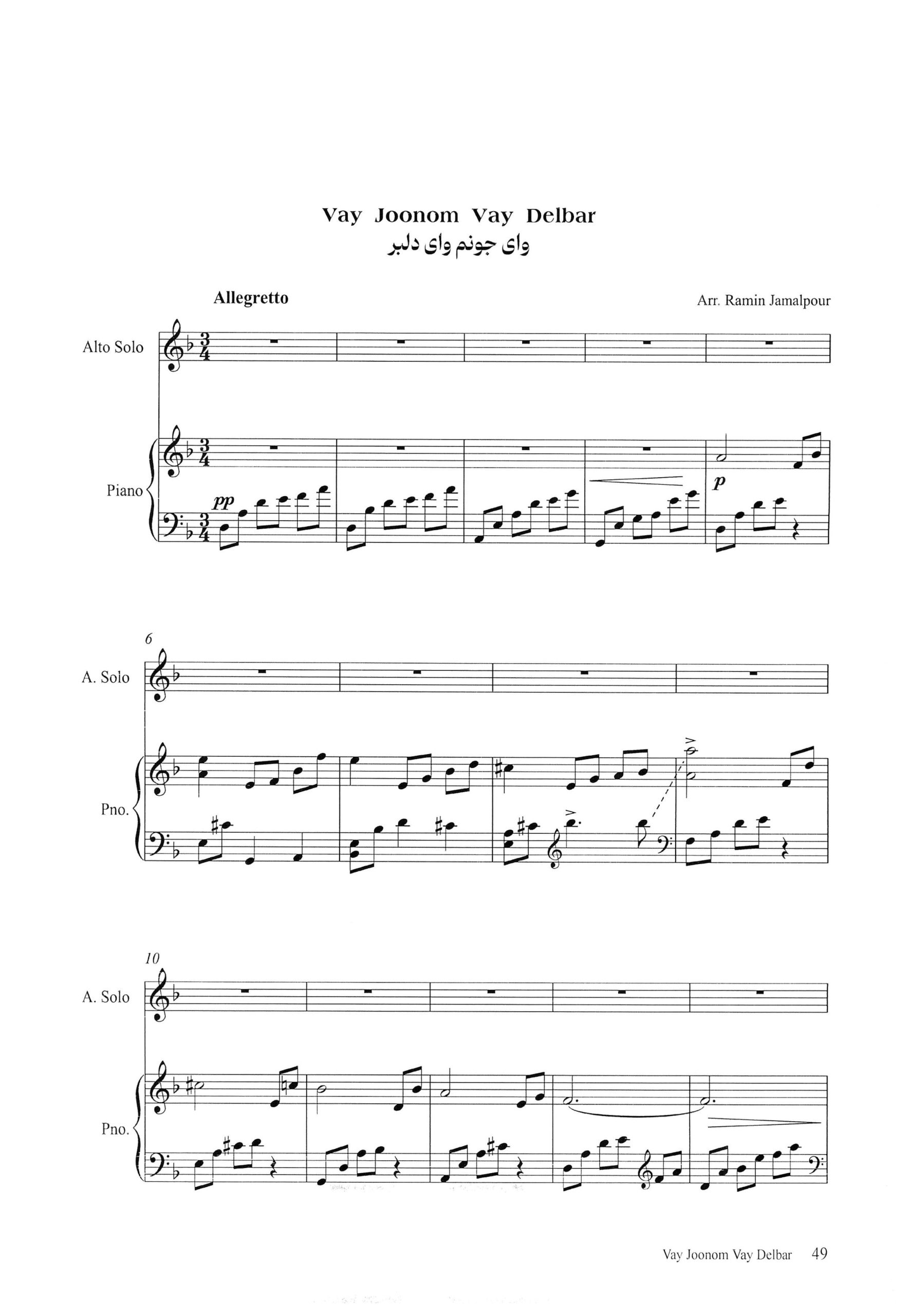 Vay Joonom Vay Delbar
وای جونم وای دلبر

Allegretto

Arr. Ramin Jamalpour

Alto Solo

Piano

pp

p

6

A. Solo

Pno.

10

A. Solo

Pno.

Vay Joonom Vay Delbar 49